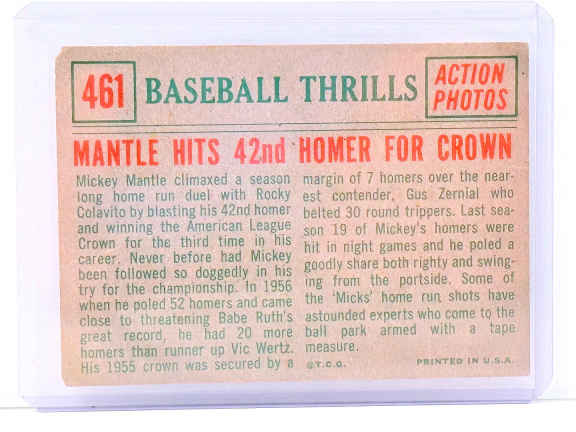 461 BASEBALL THRILLS

ACTION PHOTOS

MANTLE HITS 42nd HOMER FOR CROWN

Mickey Mantle climaxed a season long home run duel with Rocky Colavito by blasting his 42nd homer and winning the American League Crown for the third time in his career. Never before had Mickey been followed so doggedly in his try for the championship. In 1956 when he poled 52 homers and came close to threatening Babe Ruth's great record, he had 20 more homers than runner up Vic Wertz. His 1955 crown was secured by a margin of 7 homers over the nearest contender, Gus Zernial who belted 30 round trippers. Last season 19 of Mickey's homers were hit in night games and he poled a goodly share both righty and swinging from the portside. Some of the 'Micks' home run shots have astounded experts who come to the ball park armed with a tape measure.

©T.C.G.

PRINTED IN U.S.A.